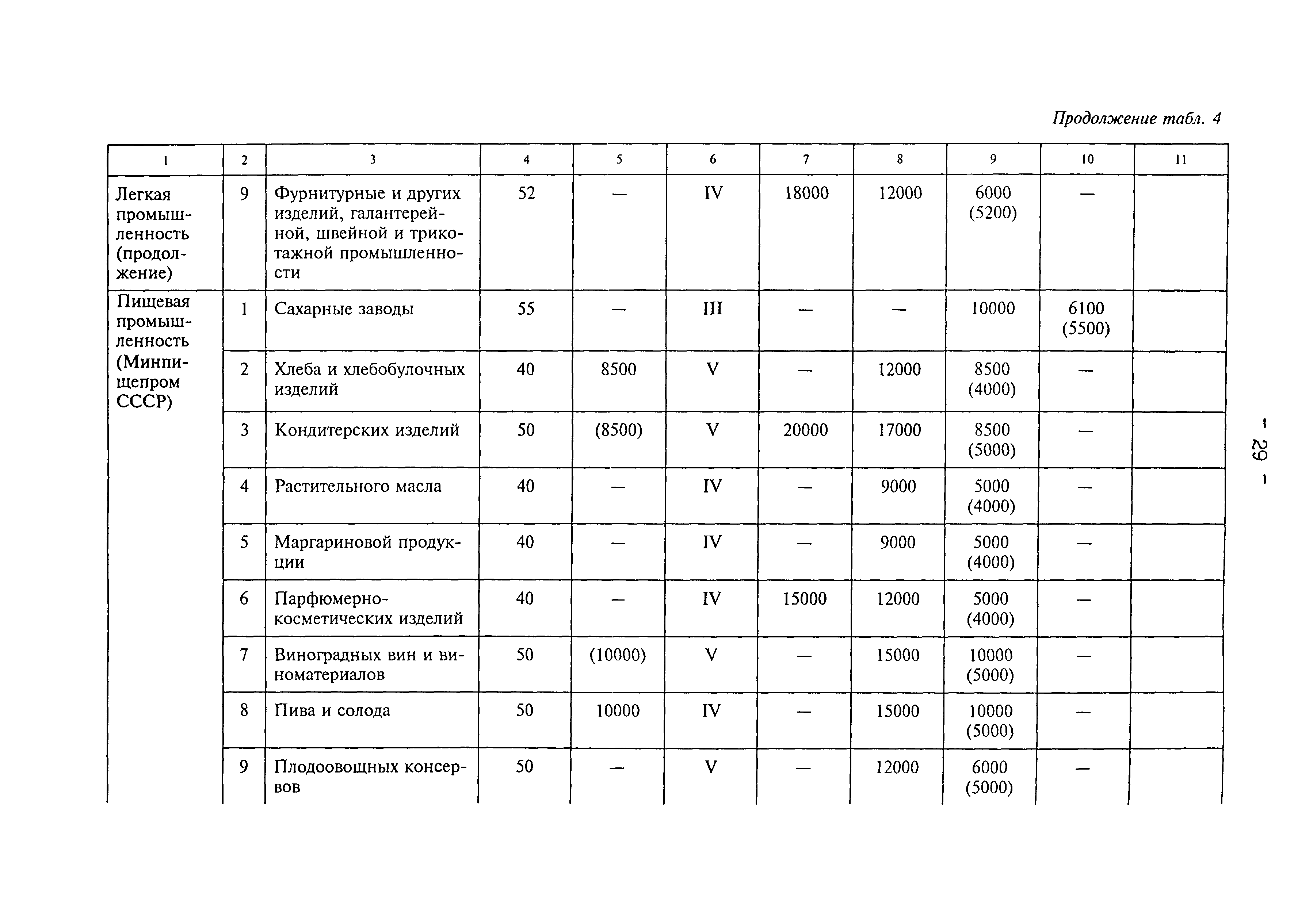 Продолжение табл. 4

| 1 | 2 | 3 | 4 | 5 | 6 | 7 | 8 | 9 | 10 | 11 |
|---|---|---|---|---|---|---|---|---|---|---|
| Легкая промышленность (продолжение) | 9 | Фурнитурные и других изделий, галантерейной, швейной и трикотажной промышленности | 52 | — | IV | 18000 | 12000 | 6000 (5200) | — | |
| Пищевая промышленность (Минпищепром СССР) | 1 | Сахарные заводы | 55 | — | III | — | — | 10000 | 6100 (5500) | |
| | 2 | Хлеба и хлебобулочных изделий | 40 | 8500 | V | — | 12000 | 8500 (4000) | — | |
| | 3 | Кондитерских изделий | 50 | (8500) | V | 20000 | 17000 | 8500 (5000) | — | |
| | 4 | Растительного масла | 40 | — | IV | — | 9000 | 5000 (4000) | — | |
| | 5 | Маргариновой продукции | 40 | — | IV | — | 9000 | 5000 (4000) | — | |
| | 6 | Парфюмерно-косметических изделий | 40 | — | IV | 15000 | 12000 | 5000 (4000) | — | |
| | 7 | Виноградных вин и виноматериалов | 50 | (10000) | V | — | 15000 | 10000 (5000) | — | |
| | 8 | Пива и солода | 50 | 10000 | IV | — | 15000 | 10000 (5000) | — | |
| | 9 | Плодоовощных консервов | 50 | — | V | — | 12000 | 6000 (5000) | — | |

– 29 –